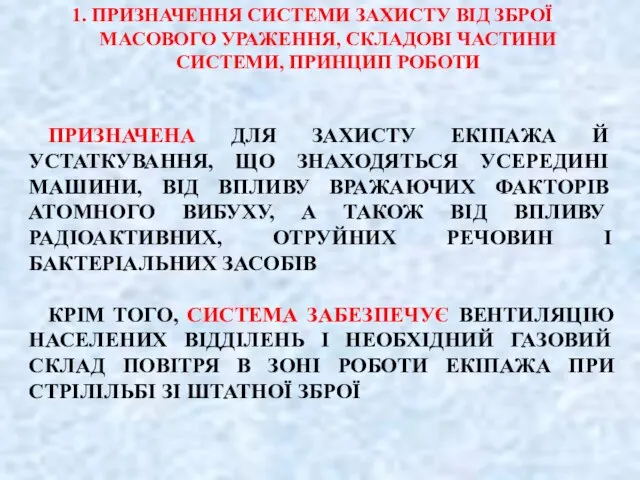 1. ПРИЗНАЧЕННЯ СИСТЕМИ ЗАХИСТУ ВІД ЗБРОЇ МАСОВОГО УРАЖЕННЯ, СКЛАДОВІ ЧАСТИНИ СИСТЕМИ, ПРИНЦИП РОБОТИ

ПРИЗНАЧЕНА ДЛЯ ЗАХИСТУ ЕКІПАЖА Й УСТАТКУВАННЯ, ЩО ЗНАХОДЯТЬСЯ УСЕРЕДИНІ МАШИНИ, ВІД ВПЛИВУ ВРАЖАЮЧИХ ФАКТОРІВ АТОМНОГО ВИБУХУ, А ТАКОЖ ВІД ВПЛИВУ РАДІОАКТИВНИХ, ОТРУЙНИХ РЕЧОВИН І БАКТЕРІАЛЬНИХ ЗАСОБІВ

КРІМ ТОГО, СИСТЕМА ЗАБЕЗПЕЧУЄ ВЕНТИЛЯЦІЮ НАСЕЛЕНИХ ВІДДІЛЕНЬ І НЕОБХІДНИЙ ГАЗОВИЙ СКЛАД ПОВІТРЯ В ЗОНІ РОБОТИ ЕКІПАЖА ПРИ СТРІЛІЛЬБІ ЗІ ШТАТНОЇ ЗБРОЇ